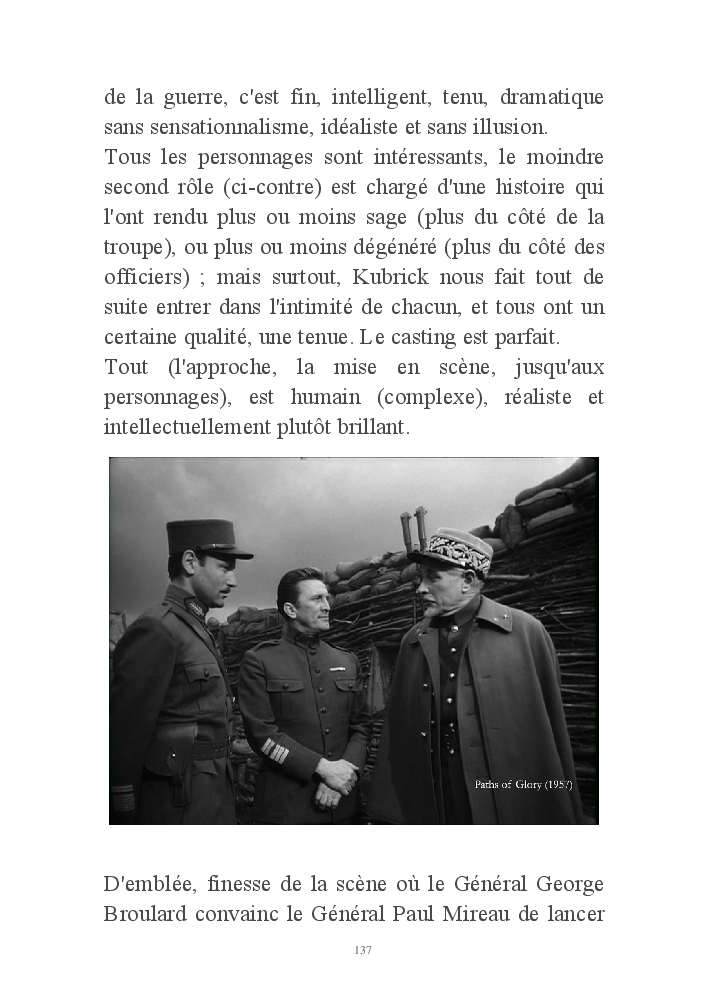 de la guerre, c'est fin, intelligent, tenu, dramatique sans sensationnalisme, idéaliste et sans illusion.
Tous les personnages sont intéressants, le moindre second rôle (ci-contre) est chargé d'une histoire qui l'ont rendu plus ou moins sage (plus du côté de la troupe), ou plus ou moins dégénéré (plus du côté des officiers) ; mais surtout, Kubrick nous fait tout de suite entrer dans l'intimité de chacun, et tous ont un certaine qualité, une tenue. Le casting est parfait.
Tout (l'approche, la mise en scène, jusqu'aux personnages), est humain (complexe), réaliste et intellectuellement plutôt brillant.

Paths of Glory (1957)

D'emblée, finesse de la scène où le Général George Broulard convainc le Général Paul Mireau de lancer

137